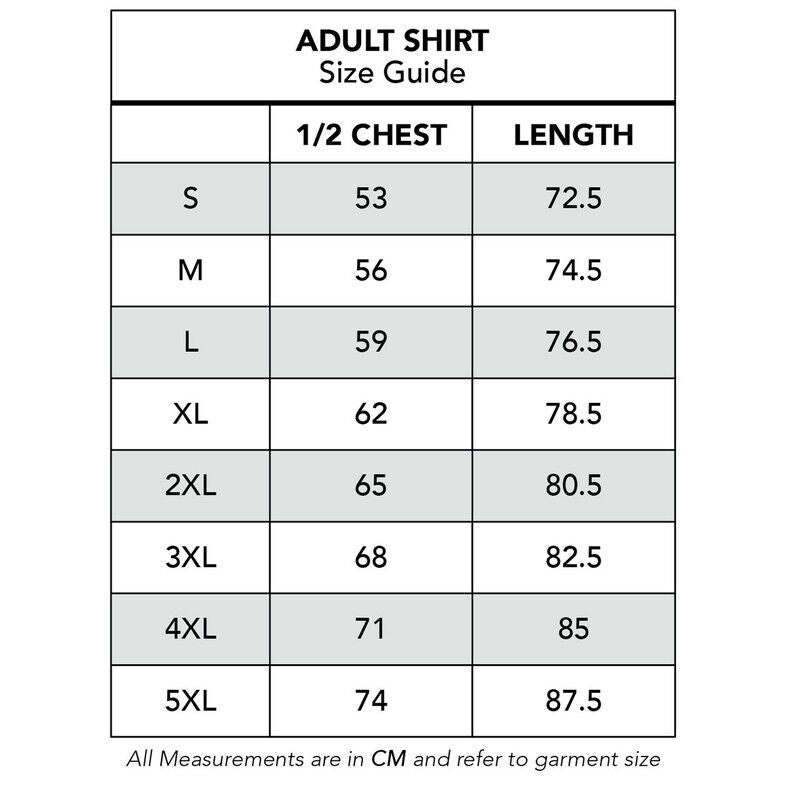 ADULT SHIRT
Size Guide

|  | 1/2 CHEST | LENGTH |
|---|---|---|
| S | 53 | 72.5 |
| M | 56 | 74.5 |
| L | 59 | 76.5 |
| XL | 62 | 78.5 |
| 2XL | 65 | 80.5 |
| 3XL | 68 | 82.5 |
| 4XL | 71 | 85 |
| 5XL | 74 | 87.5 |

All Measurements are in CM and refer to garment size